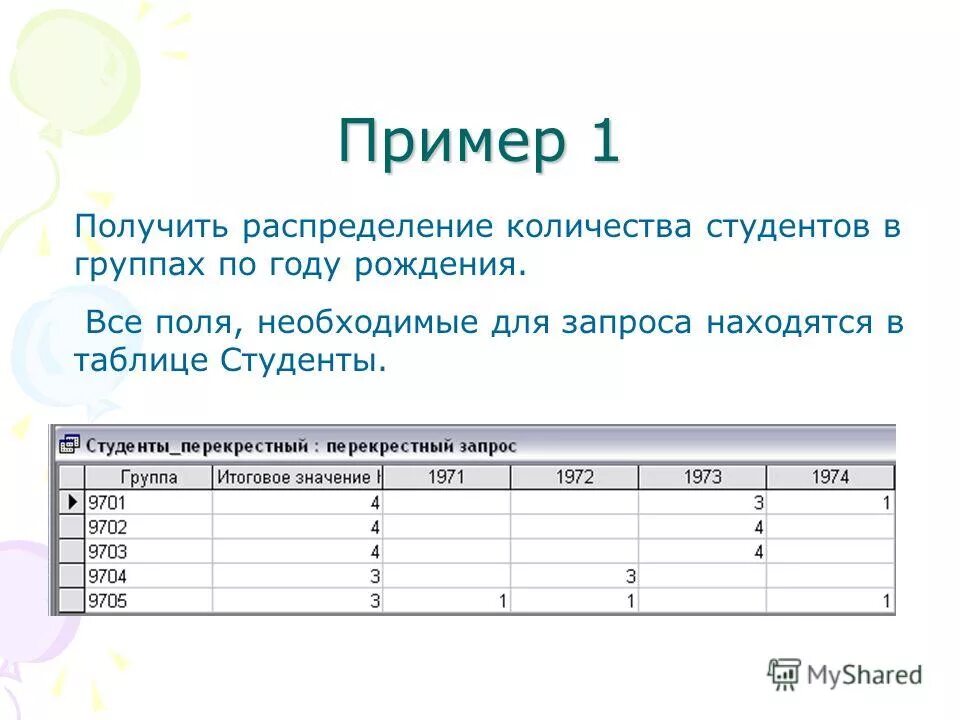 Пример 1

Получить распределение количества студентов в группах по году рождения.

Все поля, необходимые для запроса находятся в таблице Студенты.

Студенты_перекрестный : перекрестный запрос

| Группа | Итоговое значение Н | 1971 | 1972 | 1973 | 1974 |
|---|---|---|---|---|---|
| 9701 | 4 | | | 3 | 1 |
| 9702 | 4 | | | 4 | |
| 9703 | 4 | | | 4 | |
| 9704 | 3 | | 3 | | |
| 9705 | 3 | 1 | 1 | | 1 |

MyShared